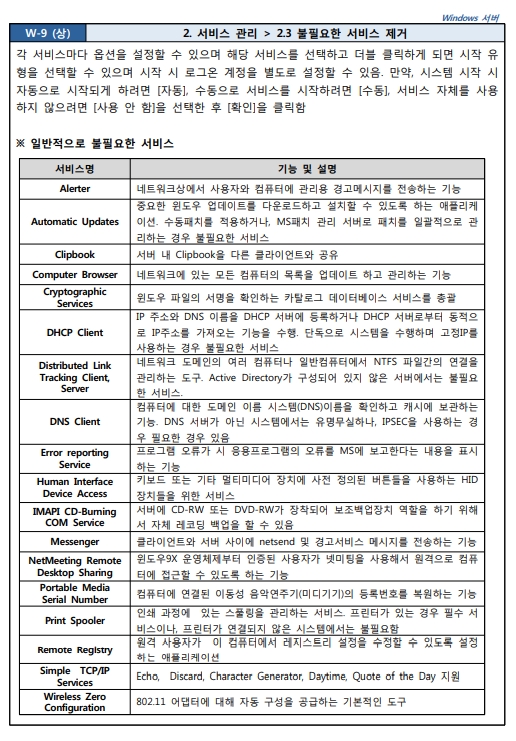 Windows 서버

W-9 (상) 2. 서비스 관리 > 2.3 불필요한 서비스 제거

각 서비스마다 옵션을 설정할 수 있으며 해당 서비스를 선택하고 더블 클릭하게 되면 시작 유형을 선택할 수 있으며 시작 시 로그온 계정을 별도로 설정할 수 있음. 만약, 시스템 시작 시 자동으로 시작되게 하려면 [자동], 수동으로 서비스를 시작하려면 [수동], 서비스 자체를 사용하지 않으려면 [사용 안 함]을 선택한 후 [확인]을 클릭함

※ 일반적으로 불필요한 서비스

| 서비스명 | 기능 및 설명 |
|---|---|
| Alerter | 네트워크상에서 사용자와 컴퓨터에 관리용 경고메시지를 전송하는 기능 |
| Automatic Updates | 중요한 윈도우 업데이트를 다운로드하고 설치할 수 있도록 하는 애플리케이션. 수동패치를 적용하거나, MS패치 관리 서버로 패치를 일괄적으로 관리하는 경우 불필요한 서비스 |
| Clipbook | 서버 내 Clipbook을 다른 클라이언트와 공유 |
| Computer Browser | 네트워크에 있는 모든 컴퓨터의 목록을 업데이트 하고 관리하는 기능 |
| Cryptographic Services | 윈도우 파일의 서명을 확인하는 카탈로그 데이터베이스 서비스를 총괄 |
| DHCP Client | IP 주소와 DNS 이름을 DHCP 서버에 등록하거나 DHCP 서버로부터 동적으로 IP주소를 가져오는 기능을 수행. 단독으로 시스템을 수행하며 고정IP를 사용하는 경우 불필요한 서비스 |
| Distributed Link Tracking Client, Server | 네트워크 도메인의 여러 컴퓨터나 일반컴퓨터에서 NTFS 파일간의 연결을 관리하는 도구. Active Directory가 구성되어 있지 않은 서버에서는 불필요한 서비스. |
| DNS Client | 컴퓨터에 대한 도메인 이름 시스템(DNS)이름을 확인하고 캐시에 보관하는 기능. DNS 서버가 아닌 시스템에서는 유명무실하나, IPSEC을 사용하는 경우 필요한 경우 있음 |
| Error reporting Service | 프로그램 오류가 시 응용프로그램의 오류를 MS에 보고한다는 내용을 표시하는 기능 |
| Human Interface Device Access | 키보드 또는 기타 멀티미디어 장치에 사전 정의된 버튼들을 사용하는 HID 장치들을 위한 서비스 |
| IMAPI CD-Burning COM Service | 서버에 CD-RW 또는 DVD-RW가 장착되어 보조백업장치 역할을 하기 위해서 자체 레코딩 백업을 할 수 있음 |
| Messenger | 클라이언트와 서버 사이에 netsend 및 경고서비스 메시지를 전송하는 기능 |
| NetMeeting Remote Desktop Sharing | 윈도우9X 운영체제부터 인증된 사용자가 넷미팅을 사용해서 원격으로 컴퓨터에 접근할 수 있도록 하는 기능 |
| Portable Media Serial Number | 컴퓨터에 연결된 이동성 음악연주기(미디기기)의 등록번호를 복원하는 기능 |
| Print Spooler | 인쇄 과정에 있는 스풀링을 관리하는 서비스. 프린터가 있는 경우 필수 서비스이나, 프린터가 연결되지 않은 시스템에서는 불필요함 |
| Remote Registry | 원격 사용자가 이 컴퓨터에서 레지스트리 설정을 수정할 수 있도록 설정하는 애플리케이션 |
| Simple TCP/IP Services | Echo, Discard, Character Generator, Daytime, Quote of the Day 지원 |
| Wireless Zero Configuration | 802.11 어댑터에 대해 자동 구성을 공급하는 기본적인 도구 |